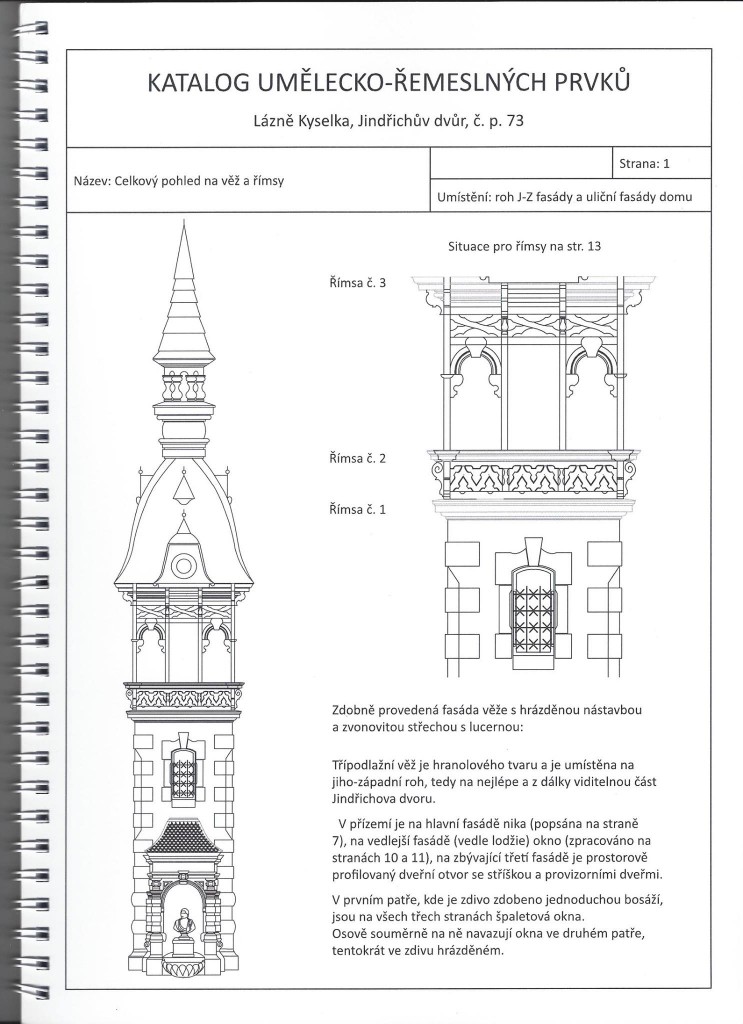 KATALOG UMĚLECKO-ŘEMESLNÝCH PRVKŮ

Lázně Kyselka, Jindřichův dvůr, č. p. 73

Název: Celkový pohled na věž a římsy

Strana: 1

Umístění: roh J-Z fasády a uliční fasády domu

Situace pro římsy na str. 13

Římsa č. 3

Římsa č. 2

Římsa č. 1

Zdobně provedená fasáda věže s hrázděnou nástavbou a zvonovitou střechou s lucernou:

Třípodlažní věž je hranolového tvaru a je umístěna na jiho-západní roh, tedy na nejlépe a z dálky viditelnou část Jindřichova dvoru.

V přízemí je na hlavní fasádě nika (popsána na straně 7), na vedlejší fasádě (vedle lodžie) okno (zpracováno na stranách 10 a 11), na zbývající třetí fasádě je prostorově profilovaný dveřní otvor se stříškou a provizorními dveřmi.

V prvním patře, kde je zdivo zdobeno jednoduchou bosáží, jsou na všech třech stranách špaletová okna.
Osově souměrně na ně navazují okna ve druhém patře, tentokrát ve zdivu hrázděném.